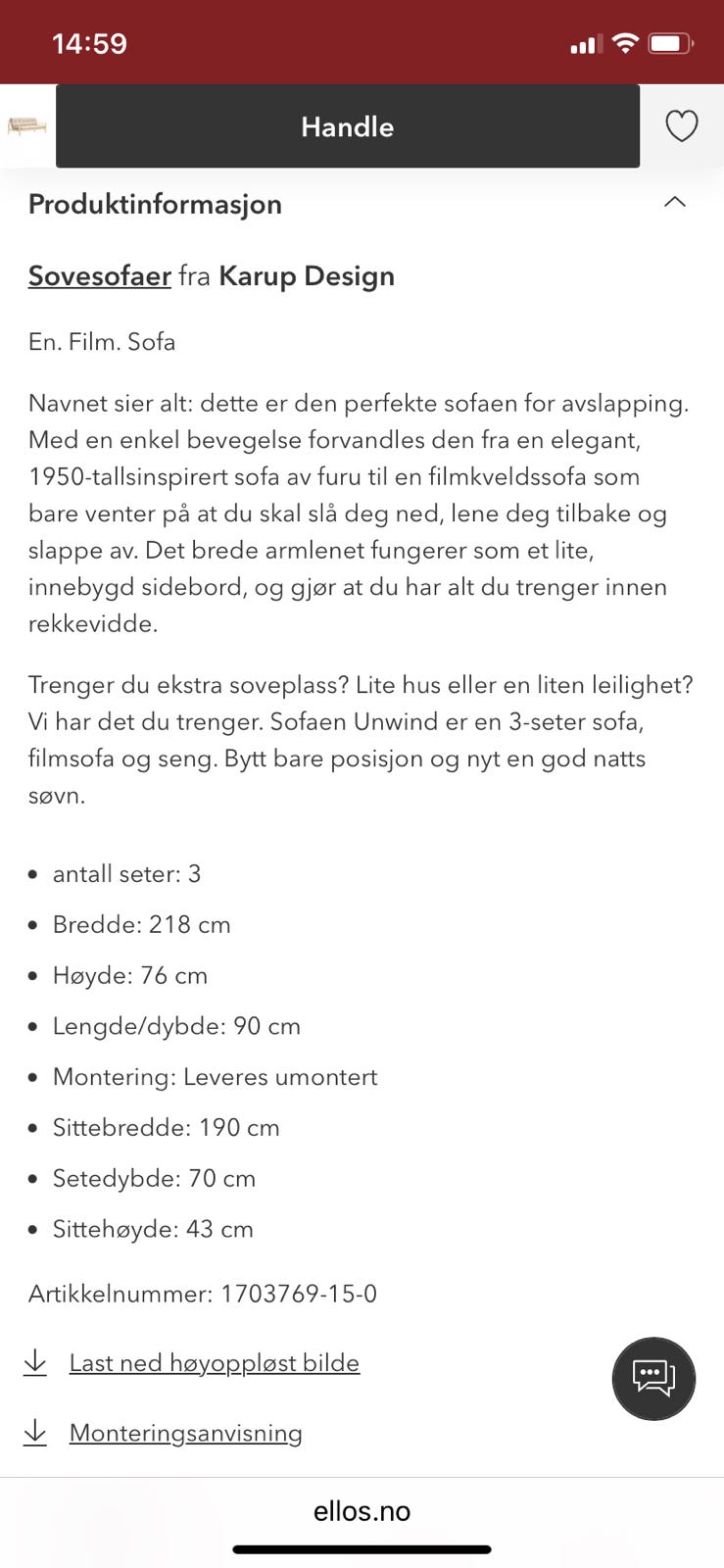 14:59

Handle

Produktinformasjon

Sovesofaer fra Karup Design

En. Film. Sofa

Navnet sier alt: dette er den perfekte sofaen for avslapping. Med en enkel bevegelse forvandles den fra en elegant, 1950-tallsinspirert sofa av furu til en filmkveldssofa som bare venter på at du skal slå deg ned, lene deg tilbake og slappe av. Det brede armlenet fungerer som et lite, innebygd sidebord, og gjør at du har alt du trenger innen rekkevidde.

Trenger du ekstra soveplass? Lite hus eller en liten leilighet? Vi har det du trenger. Sofaen Unwind er en 3-seter sofa, filmsofa og seng. Bytt bare posisjon og nyt en god natts søvn.

- antall seter: 3
- Bredde: 218 cm
- Høyde: 76 cm
- Lengde/dybde: 90 cm
- Montering: Leveres umontert
- Sittebredde: 190 cm
- Setedybde: 70 cm
- Sittehøyde: 43 cm

Artikkelnummer: 1703769-15-0

Last ned høyoppløst bilde

Monteringsanvisning

ellos.no